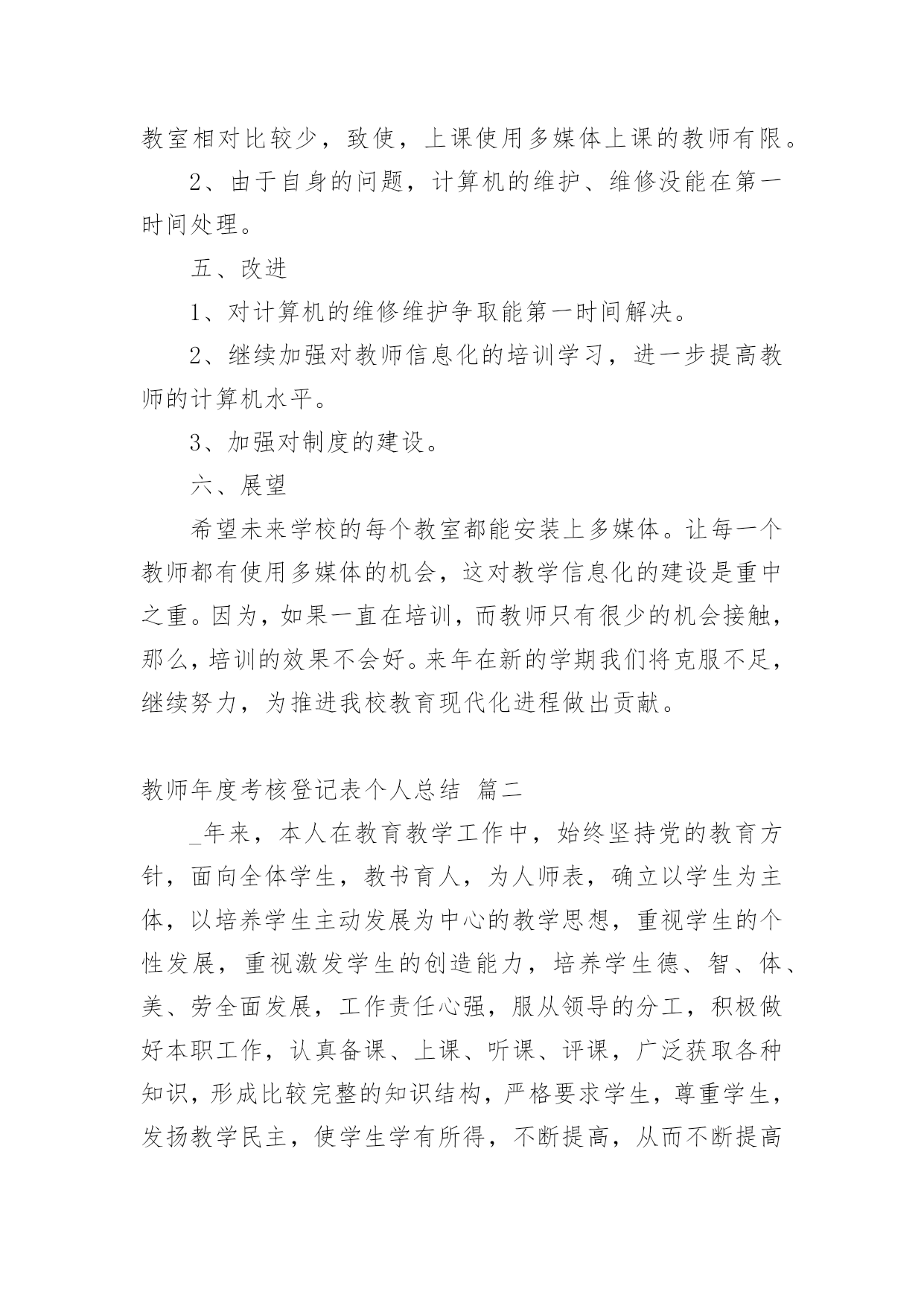 教室相对比较少，致使，上课使用多媒体上课的教师有限。

2、由于自身的问题，计算机的维护、维修没能在第一时间处理。

五、改进

1、对计算机的维修维护争取能第一时间解决。

2、继续加强对教师信息化的培训学习，进一步提高教师的计算机水平。

3、加强对制度的建设。

六、展望

希望未来学校的每个教室都能安装上多媒体。让每一个教师都有使用多媒体的机会，这对教学信息化的建设是重中之重。因为，如果一直在培训，而教师只有很少的机会接触，那么，培训的效果不会好。来年在新的学期我们将克服不足，继续努力，为推进我校教育现代化进程做出贡献。

教师年度考核登记表个人总结 篇二

_年来，本人在教育教学工作中，始终坚持党的教育方针，面向全体学生，教书育人，为人师表，确立以学生为主体，以培养学生主动发展为中心的教学思想，重视学生的个性发展，重视激发学生的创造能力，培养学生德、智、体、美、劳全面发展，工作责任心强，服从领导的分工，积极做好本职工作，认真备课、上课、听课、评课，广泛获取各种知识，形成比较完整的知识结构，严格要求学生，尊重学生，发扬教学民主，使学生学有所得，不断提高，从而不断提高